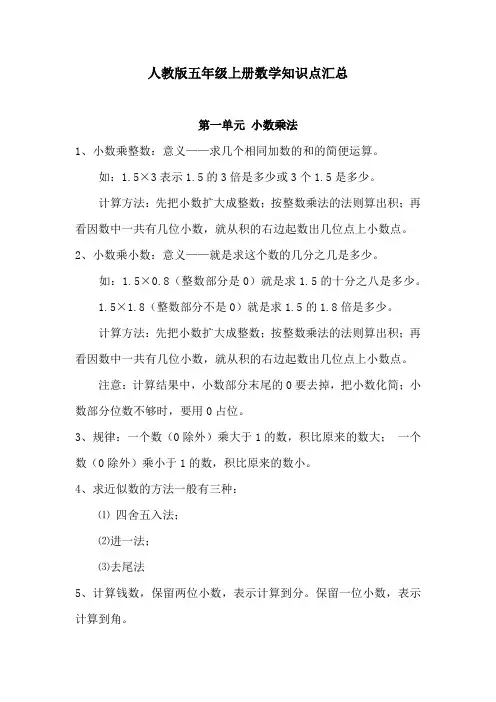 人教版五年级上册数学知识点汇总

第一单元 小数乘法

1、小数乘整数：意义——求几个相同加数的和的简便运算。

如：1.5×3 表示 1.5 的 3 倍是多少或 3 个 1.5 是多少。

计算方法：先把小数扩大成整数；按整数乘法的法则算出积；再看因数中一共有几位小数，就从积的右边起数出几位点上小数点。

2、小数乘小数：意义——就是求这个数的几分之几是多少。

如：1.5×0.8（整数部分是 0）就是求 1.5 的十分之八是多少。

1.5×1.8（整数部分不是 0）就是求 1.5 的 1.8 倍是多少。

计算方法：先把小数扩大成整数；按整数乘法的法则算出积；再看因数中一共有几位小数，就从积的右边起数出几位点上小数点。

注意：计算结果中，小数部分末尾的 0 要去掉，把小数化简；小数部分位数不够时，要用 0 占位。

3、规律：一个数（0 除外）乘大于 1 的数，积比原来的数大； 一个数（0 除外）乘小于 1 的数，积比原来的数小。

4、求近似数的方法一般有三种：

⑴ 四舍五入法；

⑵进一法；

⑶去尾法

5、计算钱数，保留两位小数，表示计算到分。保留一位小数，表示计算到角。